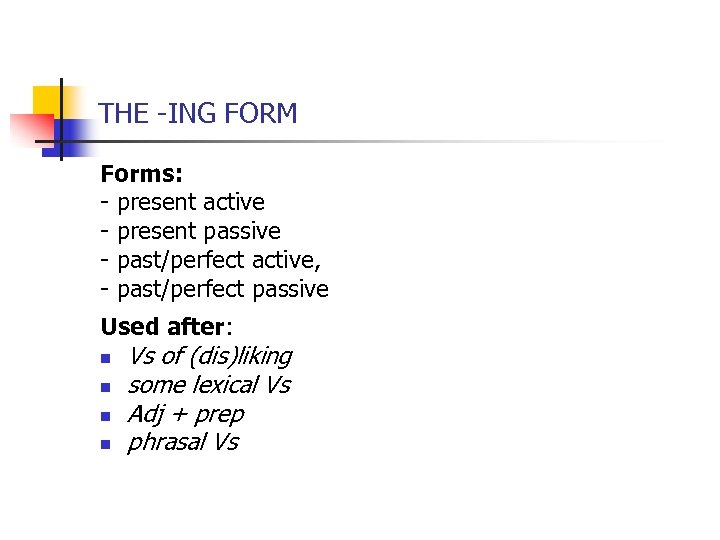 THE -ING FORM

Forms:
- present active
- present passive
- past/perfect active,
- past/perfect passive

Used after:
• Vs of (dis)liking
• some lexical Vs
• Adj + prep
• phrasal Vs